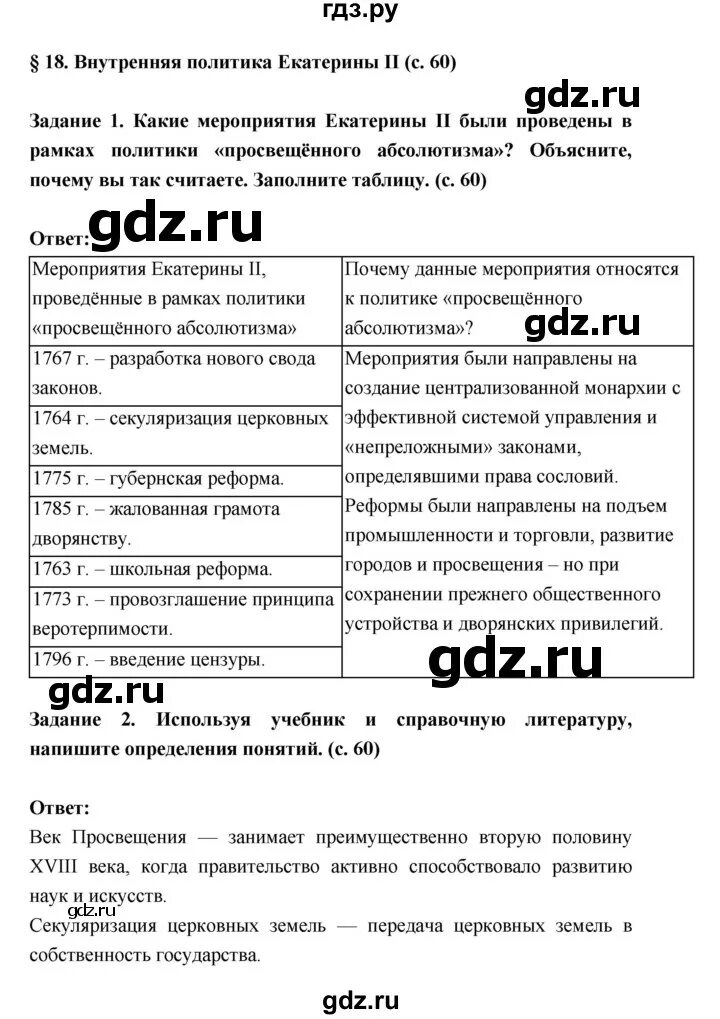 гдз.ру

§ 18. Внутренняя политика Екатерины II (с. 60)

gdz.ru

Задание 1. Какие мероприятия Екатерины II были проведены в рамках политики «просвещённого абсолютизма»? Объясните, почему вы так считаете. Заполните таблицу. (с. 60)

gdz.ru

Ответ:

| Мероприятия Екатерины II, проведённые в рамках политики «просвещённого абсолютизма» | Почему данные мероприятия относятся к политике «просвещённого абсолютизма»? gdz.ru |
|---|---|
| 1767 г. – разработка нового свода законов. | Мероприятия были направлены на создание централизованной монархии с эффективной системой управления и «непреложными» законами, определявшими права сословий. Реформы были направлены на подъем промышленности и торговли, развитие городов и просвещения – но при сохранении прежнего общественного устройства и дворянских привилегий. |
| 1764 г. – секуляризация церковных земель. | |
| 1775 г. – губернская реформа. | |
| 1785 г. – жалованная грамота дворянству. | |
| 1763 г. – школьная реформа. | |
| 1773 г. – провозглашение принципа веротерпимости. | |
| 1796 г. – введение цензуры. | |

gdz.ru

gdz.ru

Задание 2. Используя учебник и справочную литературу, напишите определения понятий. (с. 60)

Ответ:

Век Просвещения — занимает преимущественно вторую половину XVIII века, когда правительство активно способствовало развитию наук и искусств.

gdz.ru

Секуляризация церковных земель — передача церковных земель в собственность государства.

gdz.ru